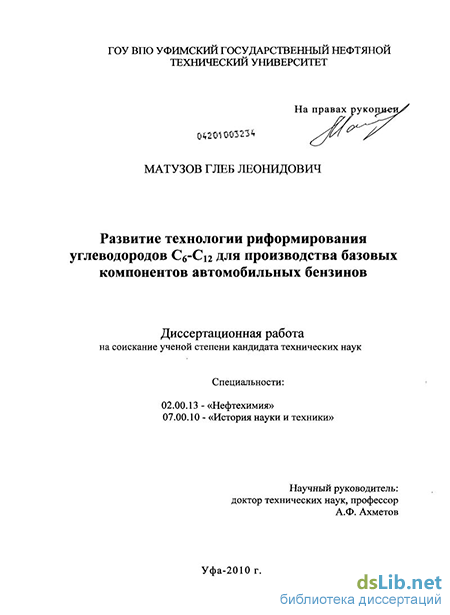 ГОУ ВПО УФИМСКИЙ ГОСУДАРСТВЕННЫЙ НЕФТЯНОЙ ТЕХНИЧЕСКИЙ УНИВЕРСИТЕТ

На правах рукописи

04201003234

МАТУЗОВ ГЛЕБ ЛЕОНИДОВИЧ

Развитие технологии риформирования углеводородов $C_6$-$C_{12}$ для производства базовых компонентов автомобильных бензинов

Диссертационная работа
на соискание ученой степени кандидата технических наук

Специальности:

02.00.13 - «Нефтехимия»
07.00.10 - «История науки и техники»

Научный руководитель:
доктор технических наук, профессор
А.Ф. Ахметов

Уфа-2010 г.

dsLib.net
библиотека диссертаций